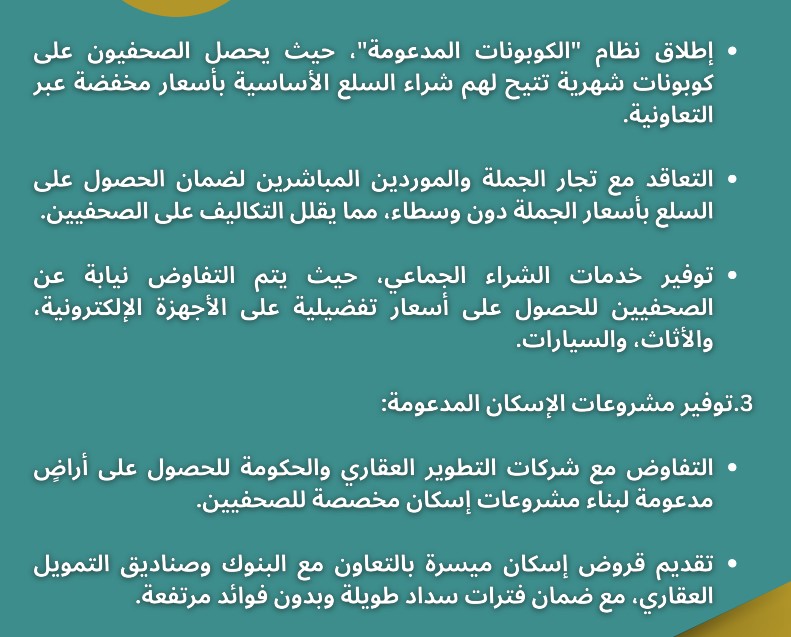 • إطلاق نظام "الكوبونات المدعومة"، حيث يحصل الصحفيون على كوبونات شهرية تتيح لهم شراء السلع الأساسية بأسعار مخفضة عبر التعاونية.

• التعاقد مع تجار الجملة والموردين المباشرين لضمان الحصول على السلع بأسعار الجملة دون وسطاء، مما يقلل التكاليف على الصحفيين.

• توفير خدمات الشراء الجماعي، حيث يتم التفاوض نيابة عن الصحفيين للحصول على أسعار تفضيلية على الأجهزة الإلكترونية، والأثاث، والسيارات.

3.توفير مشروعات الإسكان المدعومة:

• التفاوض مع شركات التطوير العقاري والحكومة للحصول على أراضٍ مدعومة لبناء مشروعات إسكان مخصصة للصحفيين.

• تقديم قروض إسكان ميسرة بالتعاون مع البنوك وصناديق التمويل العقاري، مع ضمان فترات سداد طويلة وبدون فوائد مرتفعة.